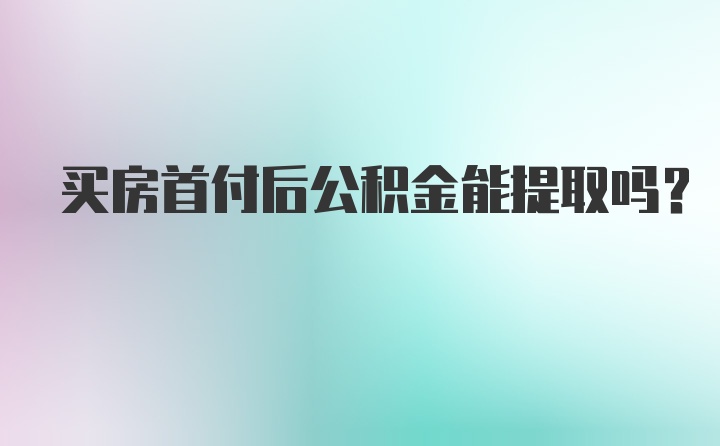 买房首付后公积金能提取吗？